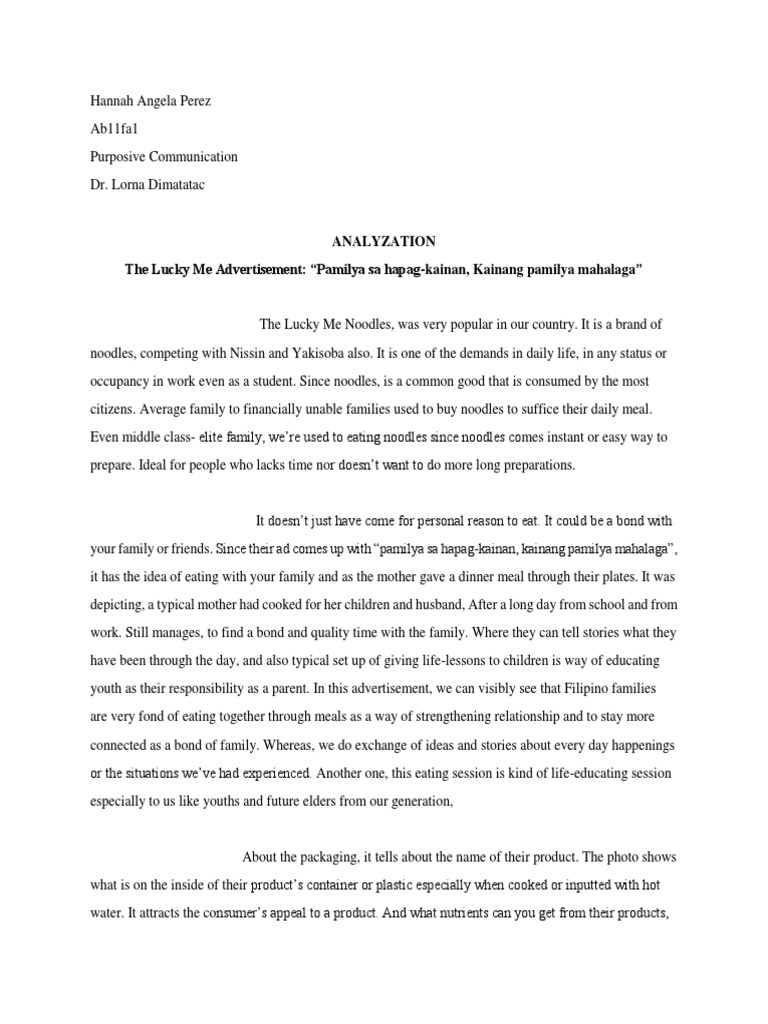 Hannah Angela Perez

Ab11fa1

Purposive Communication

Dr. Lorna Dimatatac

ANALYZATION

The Lucky Me Advertisement: “Pamilya sa hapag-kainan, Kainang pamilya mahalaga”

The Lucky Me Noodles, was very popular in our country. It is a brand of noodles, competing with Nissin and Yakisoba also. It is one of the demands in daily life, in any status or occupancy in work even as a student. Since noodles, is a common good that is consumed by the most citizens. Average family to financially unable families used to buy noodles to suffice their daily meal. Even middle class- elite family, we’re used to eating noodles since noodles comes instant or easy way to prepare. Ideal for people who lacks time nor doesn’t want to do more long preparations.

It doesn’t just have come for personal reason to eat. It could be a bond with your family or friends. Since their ad comes up with “pamilya sa hapag-kainan, kainang pamilya mahalaga”, it has the idea of eating with your family and as the mother gave a dinner meal through their plates. It was depicting, a typical mother had cooked for her children and husband, After a long day from school and from work. Still manages, to find a bond and quality time with the family. Where they can tell stories what they have been through the day, and also typical set up of giving life-lessons to children is way of educating youth as their responsibility as a parent. In this advertisement, we can visibly see that Filipino families are very fond of eating together through meals as a way of strengthening relationship and to stay more connected as a bond of family. Whereas, we do exchange of ideas and stories about every day happenings or the situations we’ve had experienced. Another one, this eating session is kind of life-educating session especially to us like youths and future elders from our generation,

About the packaging, it tells about the name of their product. The photo shows what is on the inside of their product’s container or plastic especially when cooked or inputted with hot water. It attracts the consumer’s appeal to a product. And what nutrients can you get from their products,